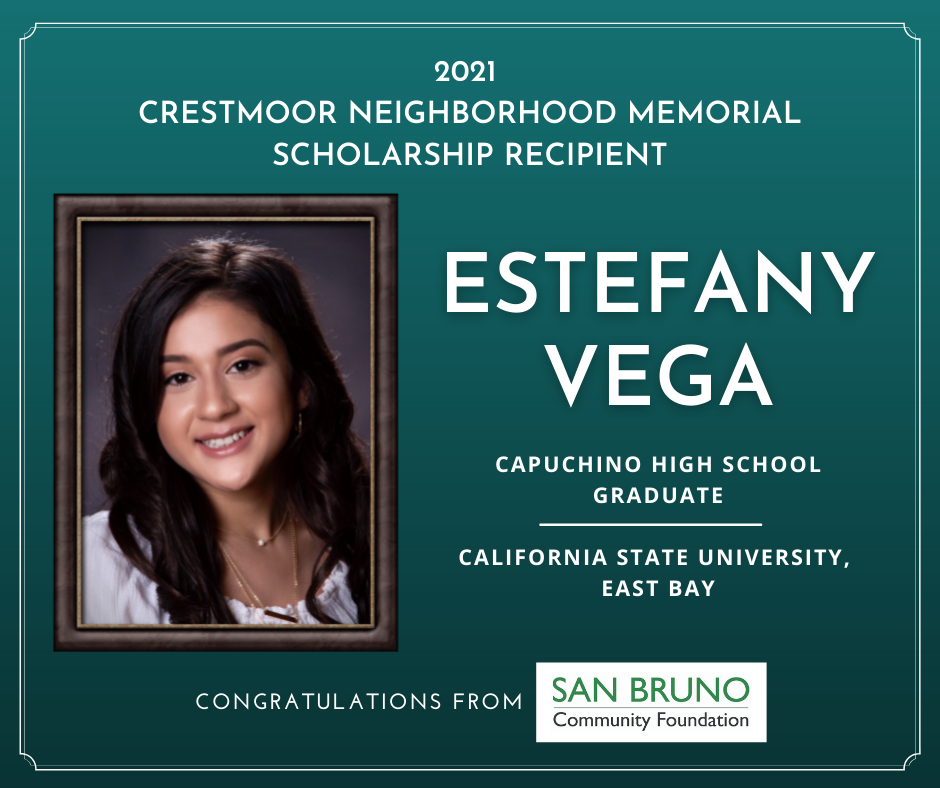 2021
CRESTMOOR NEIGHBORHOOD MEMORIAL SCHOLARSHIP RECIPIENT

ESTEFANY VEGA

CAPUCHINO HIGH SCHOOL GRADUATE

CALIFORNIA STATE UNIVERSITY, EAST BAY

CONGRATULATIONS FROM

SAN BRUNO
Community Foundation